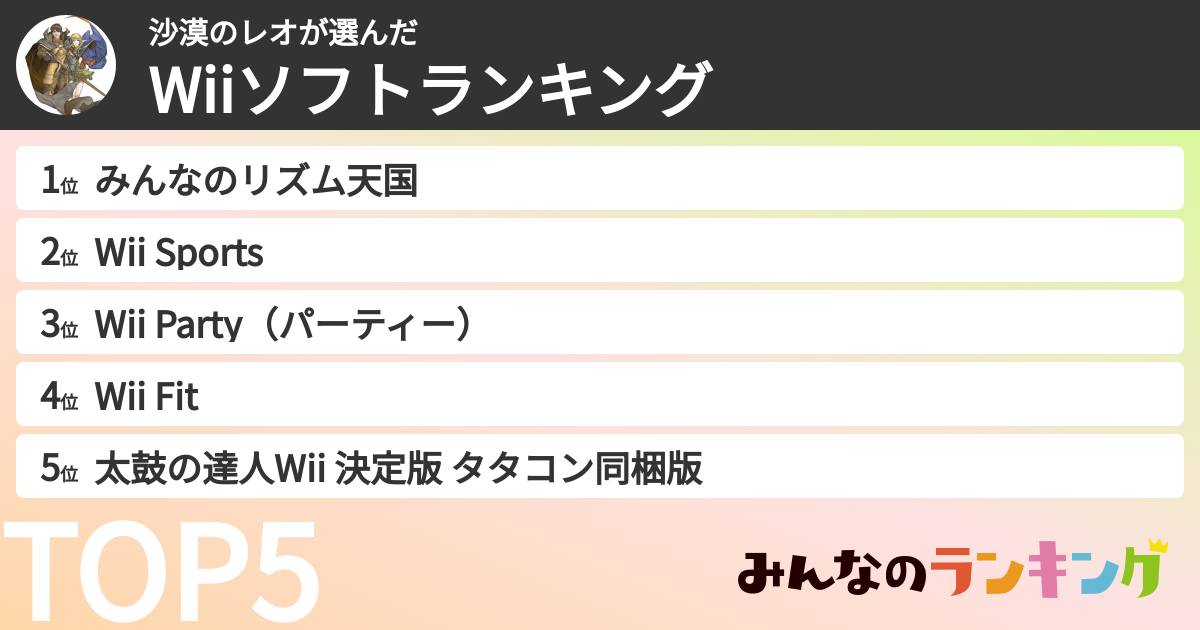 沙漠のレオが選んだ
Wiiソフトランキング

1位 みんなのリズム天国
2位 Wii Sports
3位 Wii Party（パーティー）
4位 Wii Fit
5位 太鼓の達人Wii 決定版 タタコン同梱版

TOP5

みんなのランキング